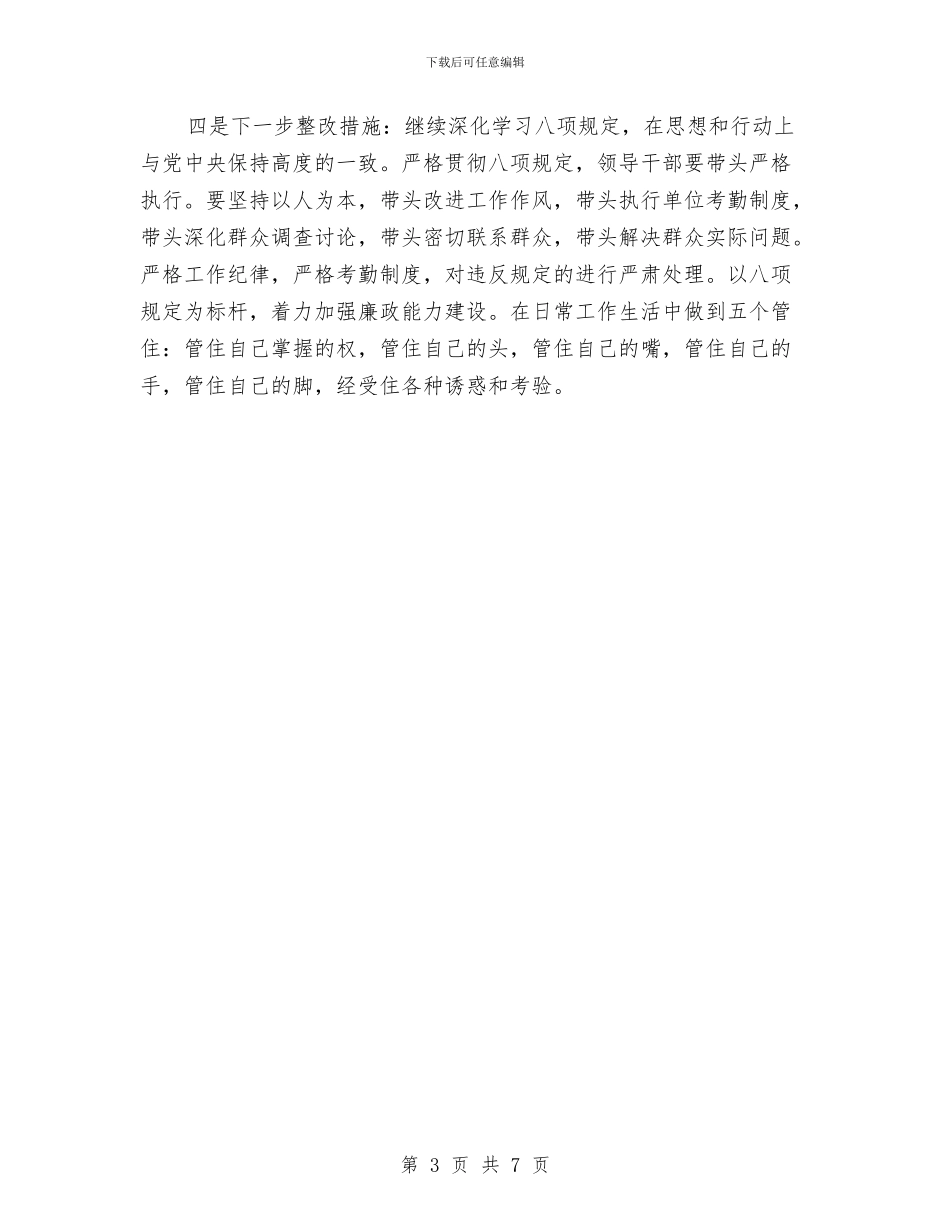 下载后可任意编辑

四是下一步整改措施：继续深化学习八项规定，在思想和行动上与党中央保持高度的一致。严格贯彻八项规定，领导干部要带头严格执行。要坚持以人为本，带头改进工作作风，带头执行单位考勤制度，带头深化群众调查讨论，带头密切联系群众，带头解决群众实际问题。严格工作纪律，严格考勤制度，对违反规定的进行严肃处理。以八项规定为标杆，着力加强廉政能力建设。在日常工作生活中做到五个管住：管住自己掌握的权，管住自己的头，管住自己的嘴，管住自己的手，管住自己的脚，经受住各种诱惑和考验。

第 3 页 共 7 页